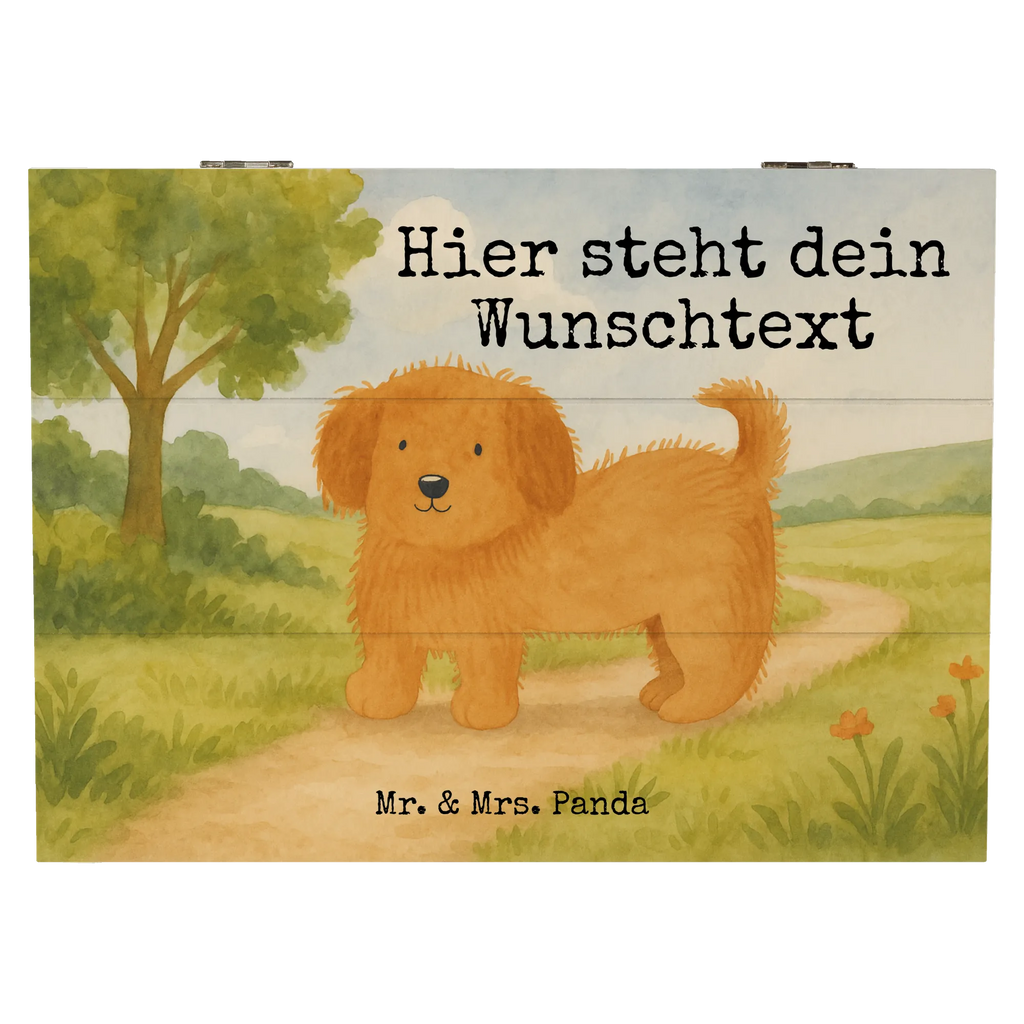 Hier steht dein Wunschtext

Mr. & Mrs. Panda